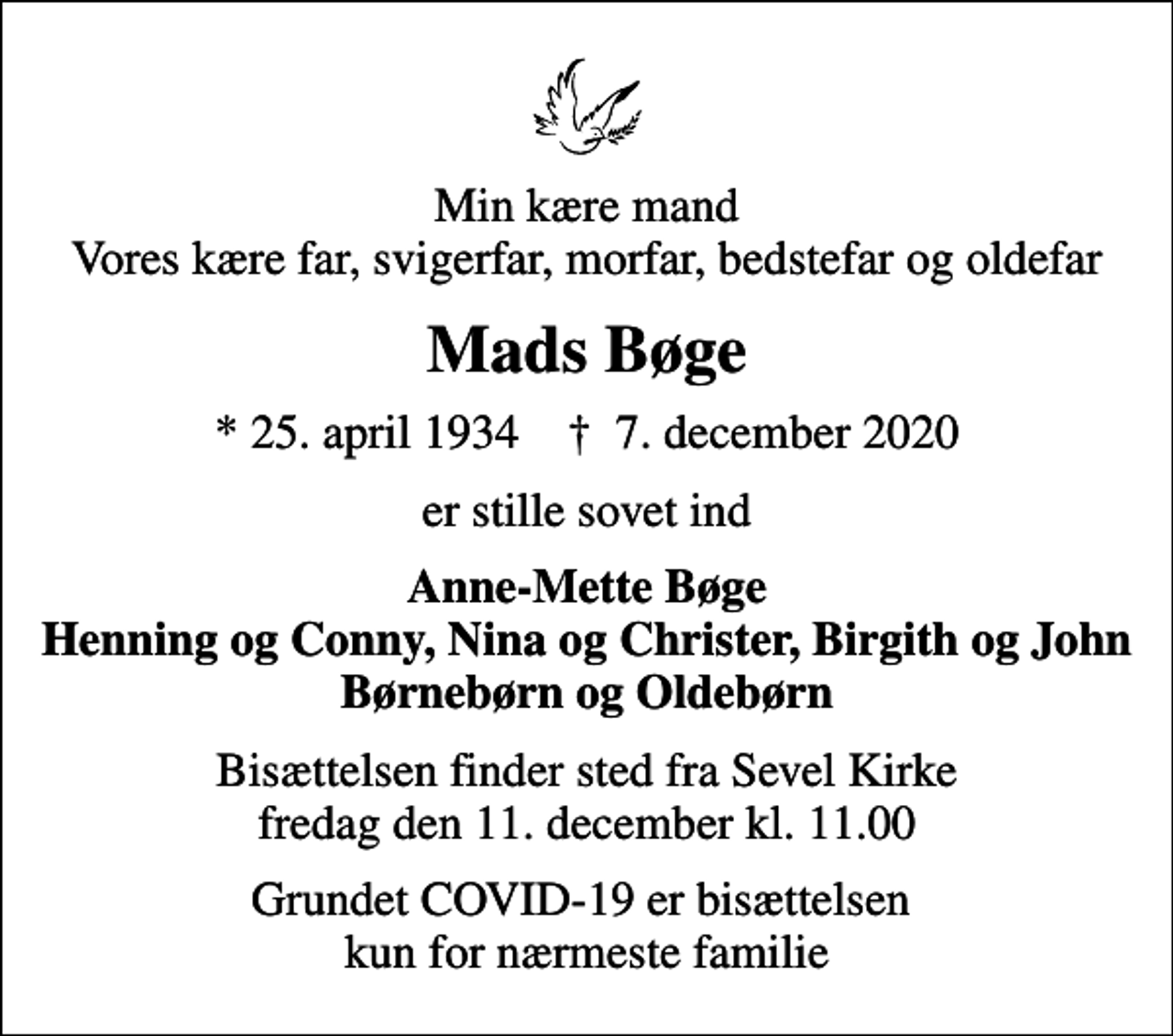 Min kære mand
Vores kære far, svigerfar, morfar, bedstefar og oldefar

Mads Bøge

* 25. april 1934 † 7. december 2020

er stille sovet ind

Anne-Mette Bøge
Henning og Conny, Nina og Christer, Birgith og John
Børnebørn og Oldebørn

Bisættelsen finder sted fra Sevel Kirke
fredag den 11. december kl. 11.00

Grundet COVID-19 er bisættelsen
kun for nærmeste familie